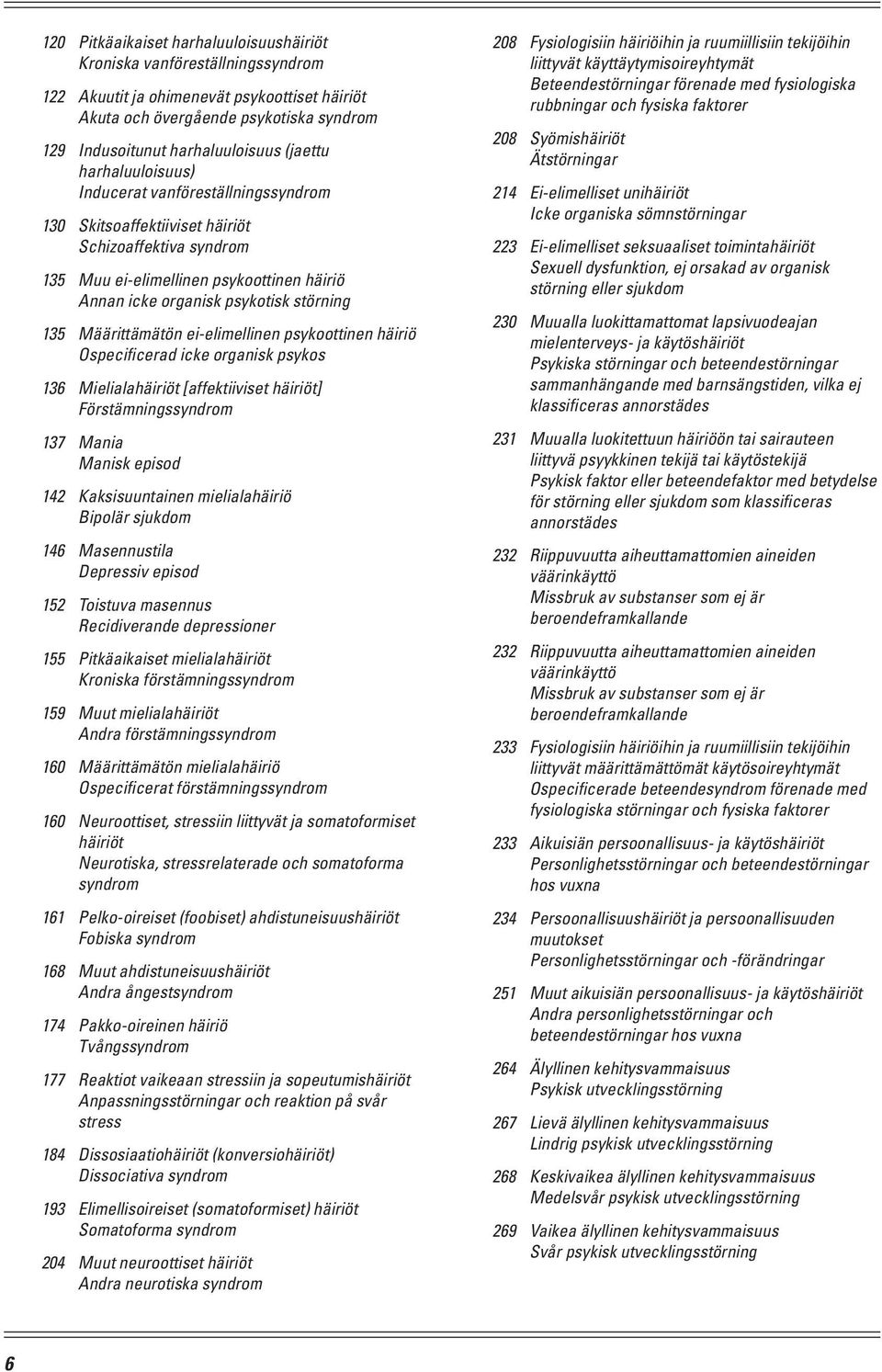 120 Pitkäaikaiset harhaluuloisuushäiriöt
Kroniska vanföreställningssyndrom

122 Akuutit ja ohimenevät psykoottiset häiriöt
Akuta och övergående psykotiska syndrom

129 Indusoitunut harhaluuloisuus (jaettu harhaluuloisuus)
Inducerat vanföreställningssyndrom

130 Skitsoaffektiiviset häiriöt
Schizoaffektiva syndrom

135 Muu ei-elimellinen psykoottinen häiriö
Annan icke organisk psykotisk störning

135 Määrittämätön ei-elimellinen psykoottinen häiriö
Ospecificerad icke organisk psykos

136 Mielialahäiriöt [affektiiviset häiriöt]
Förstämningssyndrom

137 Mania
Manisk episod

142 Kaksisuuntainen mielialahäiriö
Bipolär sjukdom

146 Masennustila
Depressiv episod

152 Toistuva masennus
Recidiverande depressioner

155 Pitkäaikaiset mielialahäiriöt
Kroniska förstämningssyndrom

159 Muut mielialahäiriöt
Andra förstämningssyndrom

160 Määrittämätön mielialahäiriö
Ospecificerat förstämningssyndrom

160 Neuroottiset, stressiin liittyvät ja somatoformiset häiriöt
Neurotiska, stressrelaterade och somatoforma syndrom

161 Pelko-oireiset (foobiset) ahdistuneisuushäiriöt
Fobiska syndrom

168 Muut ahdistuneisuushäiriöt
Andra ångestsyndrom

174 Pakko-oireinen häiriö
Tvångssyndrom

177 Reaktiot vaikeaan stressiin ja sopeutumishäiriöt
Anpassningsstörningar och reaktion på svår stress

184 Dissosiaatiohäiriöt (konversiohäiriöt)
Dissociativa syndrom

193 Elimellisoireiset (somatoformiset) häiriöt
Somatoforma syndrom

204 Muut neuroottiset häiriöt
Andra neurotiska syndrom

208 Fysiologisiin häiriöihin ja ruumiillisiin tekijöihin liittyvät käyttäytymisoireyhtymät
Beteendestörningar förenade med fysiologiska rubbningar och fysiska faktorer

208 Syömishäiriöt
Ätstörningar

214 Ei-elimelliset unihäiriöt
Icke organiska sömnstörningar

223 Ei-elimelliset seksuaaliset toimintahäiriöt
Sexuell dysfunktion, ej orsakad av organisk störning eller sjukdom

230 Muualla luokittamattomat lapsivuodeajan mielenterveys- ja käytöshäiriöt
Psykiska störningar och beteendestörningar sammanhängande med barnsängstiden, vilka ej klassificeras annorstädes

231 Muualla luokitettuun häiriöön tai sairauteen liittyvä psyykkinen tekijä tai käytöstekijä
Psykisk faktor eller beteendefaktor med betydelse för störning eller sjukdom som klassificeras annorstädes

232 Riippuvuutta aiheuttamattomien aineiden väärinkäyttö
Missbruk av substanser som ej är beroendeframkallande

232 Riippuvuutta aiheuttamattomien aineiden väärinkäyttö
Missbruk av substanser som ej är beroendeframkallande

233 Fysiologisiin häiriöihin ja ruumiillisiin tekijöihin liittyvät määrittämättömät käytösoireyhtymät
Ospecificerade beteendesyndrom förenade med fysiologiska störningar och fysiska faktorer

233 Aikuisiän persoonallisuus- ja käytöshäiriöt
Personlighetsstörningar och beteendestörningar hos vuxna

234 Persoonallisuushäiriöt ja persoonallisuuden muutokset
Personlighetsstörningar och -förändringar

251 Muut aikuisiän persoonallisuus- ja käytöshäiriöt
Andra personlighetsstörningar och beteendestörningar hos vuxna

264 Älyllinen kehitysvammaisuus
Psykisk utvecklingsstörning

267 Lievä älyllinen kehitysvammaisuus
Lindrig psykisk utvecklingsstörning

268 Keskivaikea älyllinen kehitysvammaisuus
Medelsvår psykisk utvecklingsstörning

269 Vaikea älyllinen kehitysvammaisuus
Svår psykisk utvecklingsstörning

6